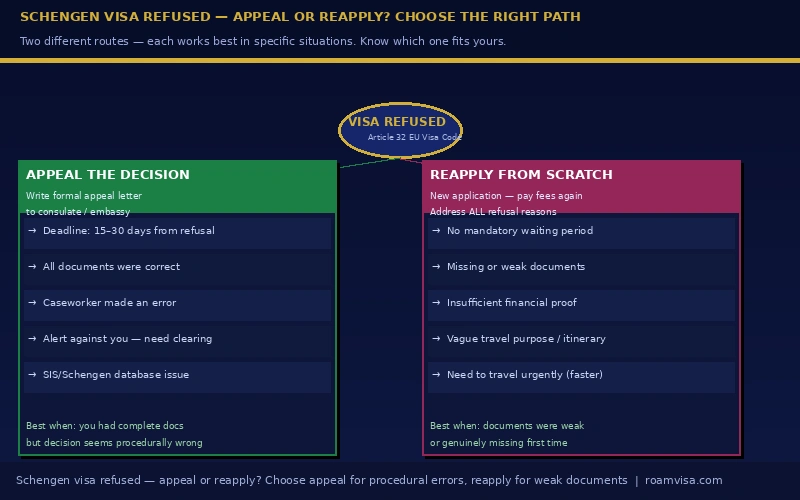 SCHENGEN VISA REFUSED — APPEAL OR REAPPLY? CHOOSE THE RIGHT PATH

Two different routes — each works best in specific situations. Know which one fits yours.

VISA REFUSED
Article 32 EU Visa Code

APPEAL THE DECISION
Write formal appeal letter to consulate / embassy

→ Deadline: 15–30 days from refusal
→ All documents were correct
→ Caseworker made an error
→ Alert against you — need clearing
→ SIS/Schengen database issue

Best when: you had complete docs but decision seems procedurally wrong

REAPPLY FROM SCRATCH
New application — pay fees again
Address ALL refusal reasons

→ No mandatory waiting period
→ Missing or weak documents
→ Insufficient financial proof
→ Vague travel purpose / itinerary
→ Need to travel urgently (faster)

Best when: documents were weak or genuinely missing first time

Schengen visa refused — appeal or reapply? Choose appeal for procedural errors, reapply for weak documents | roamvisa.com